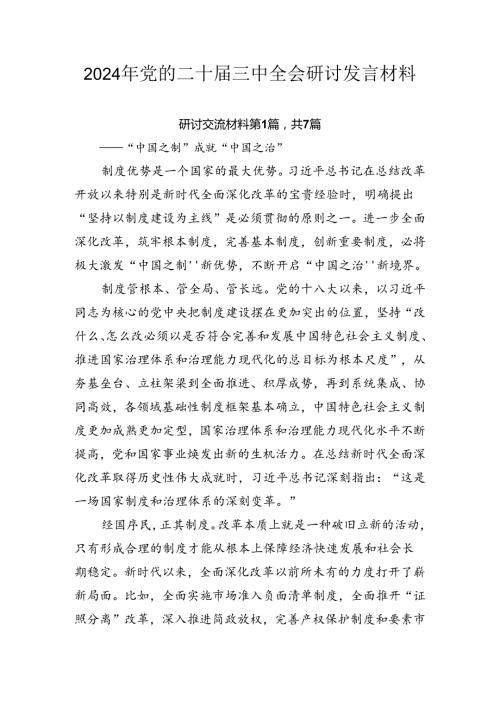 2024年党的二十届三中全会研讨发言材料

研讨交流材料第1篇，共7篇

——“中国之制”成就“中国之治”

制度优势是一个国家的最大优势。习近平总书记在总结改革开放以来特别是新时代全面深化改革的宝贵经验时，明确提出“坚持以制度建设为主线”是必须贯彻的原则之一。进一步全面深化改革，筑牢根本制度，完善基本制度，创新重要制度，必将极大激发“中国之制''新优势，不断开启“中国之治''新境界。

制度管根本、管全局、管长远。党的十八大以来，以习近平同志为核心的党中央把制度建设摆在更加突出的位置，坚持“改什么、怎么改必须以是否符合完善和发展中国特色社会主义制度、推进国家治理体系和治理能力现代化的总目标为根本尺度”，从夯基垒台、立柱架梁到全面推进、积厚成势，再到系统集成、协同高效，各领域基础性制度框架基本确立，中国特色社会主义制度更加成熟更加定型，国家治理体系和治理能力现代化水平不断提高，党和国家事业焕发出新的生机活力。在总结新时代全面深化改革取得历史性伟大成就时，习近平总书记深刻指出：“这是一场国家制度和治理体系的深刻变革。”

经国序民，正其制度。改革本质上就是一种破旧立新的活动，只有形成合理的制度才能从根本上保障经济快速发展和社会长期稳定。新时代以来，全面深化改革以前所未有的力度打开了崭新局面。比如，全面实施市场准入负面清单制度，全面推开“证照分离”改革，深入推进简政放权，完善产权保护制度和要素市